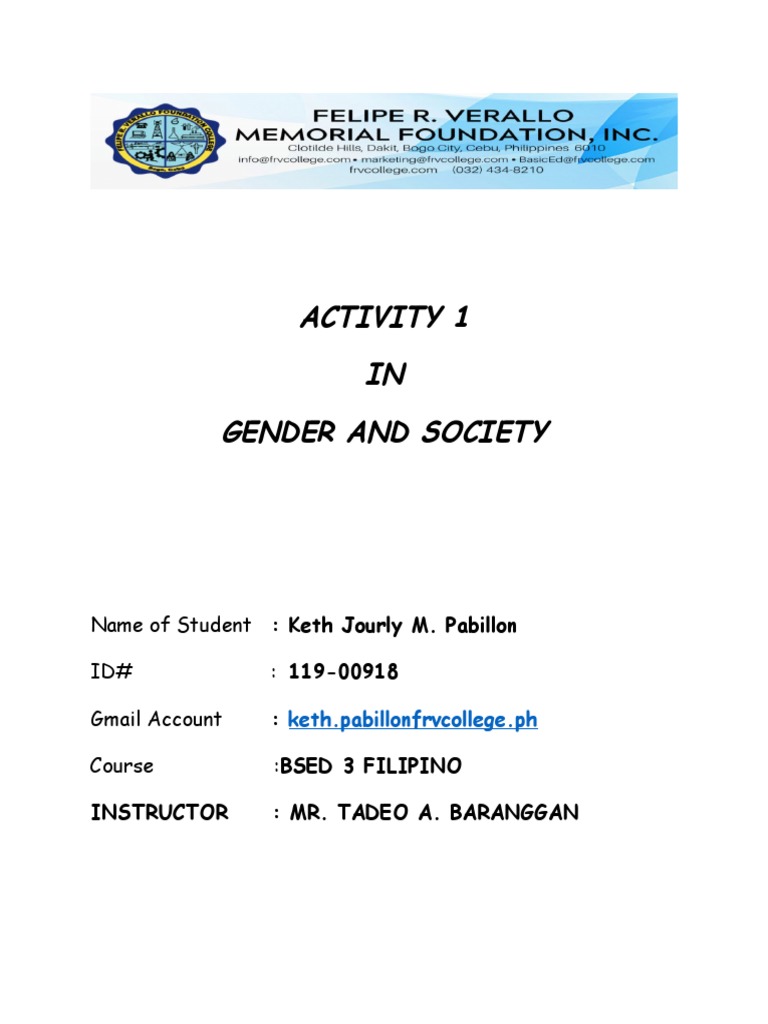 FELIPE R. VERALLO MEMORIAL FOUNDATION, INC.
Clotilde Hills, Dakit, Bogo City, Cebu, Philippines 6010
info@frvcollege.com • marketing@frvcollege.com • BasicEd@frvcollege.com
frvcollege.com (032) 434-8210

ACTIVITY 1

IN

GENDER AND SOCIETY

Name of Student : Keth Jourly M. Pabillon

ID# : 119-00918

Gmail Account : keth.pabillonfrvcollege.ph

Course :BSED 3 FILIPINO

INSTRUCTOR : MR. TADEO A. BARANGGAN